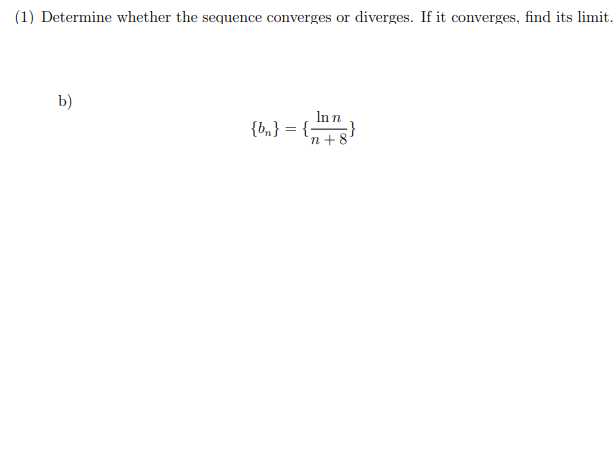 (1) Determine whether the sequence converges or diverges. If it converges, find its limit.

b)

$\{b_n\} = \{\frac{\ln n}{n+8}\}$